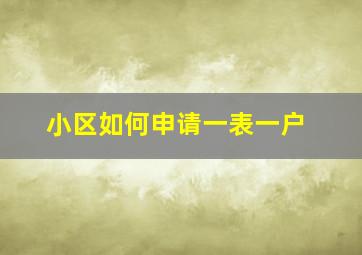 小区如何申请一表一户